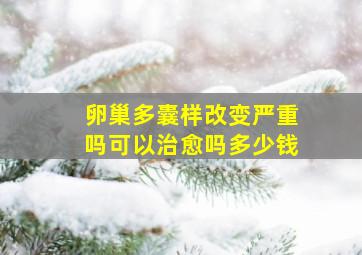 卵巢多囊样改变严重吗可以治愈吗多少钱